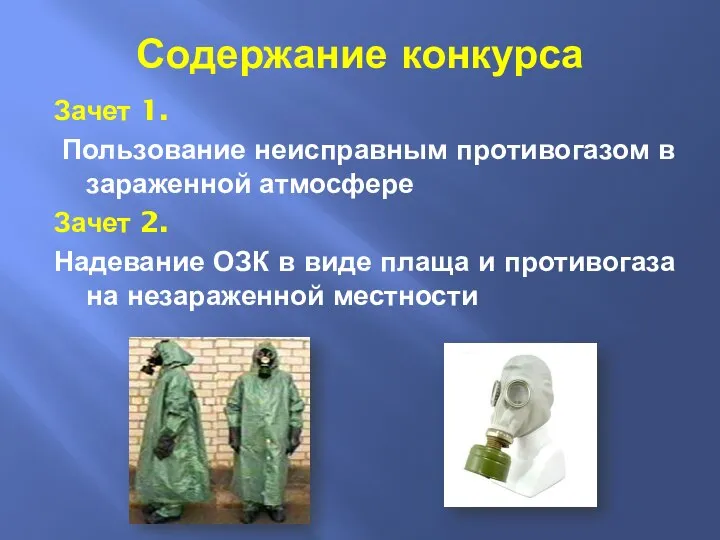 Содержание конкурса

Зачет 1.

Пользование неисправным противогазом в зараженной атмосфере

Зачет 2.

Надевание ОЗК в виде плаща и противогаза на незараженной местности